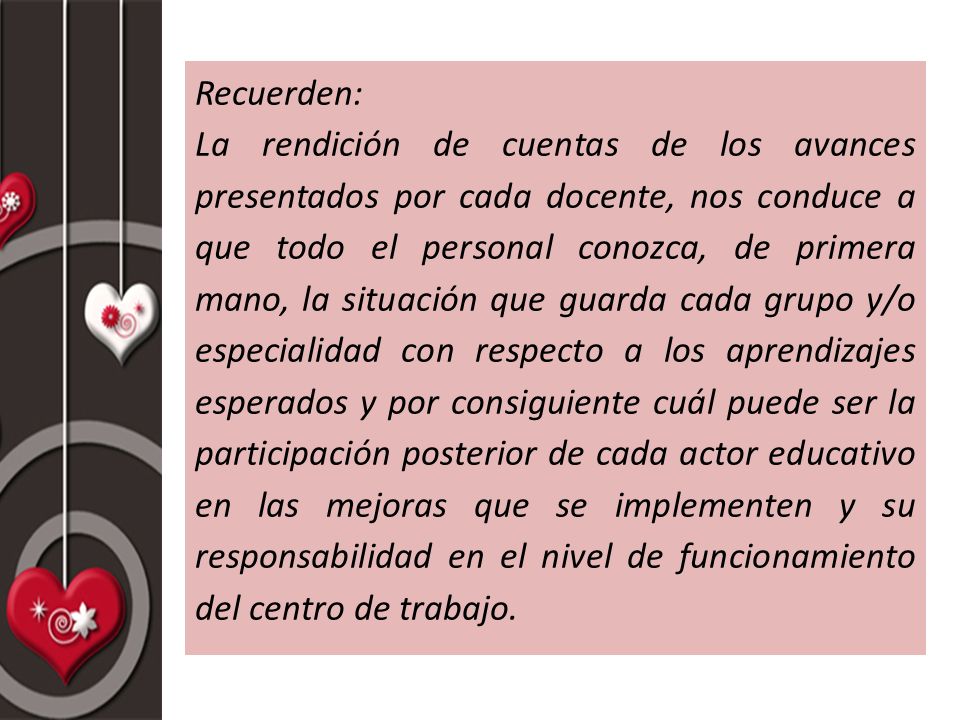 Recuerden:
La rendición de cuentas de los avances presentados por cada docente, nos conduce a que todo el personal conozca, de primera mano, la situación que guarda cada grupo y/o especialidad con respecto a los aprendizajes esperados y por consiguiente cuál puede ser la participación posterior de cada actor educativo en las mejoras que se implementen y su responsabilidad en el nivel de funcionamiento del centro de trabajo.